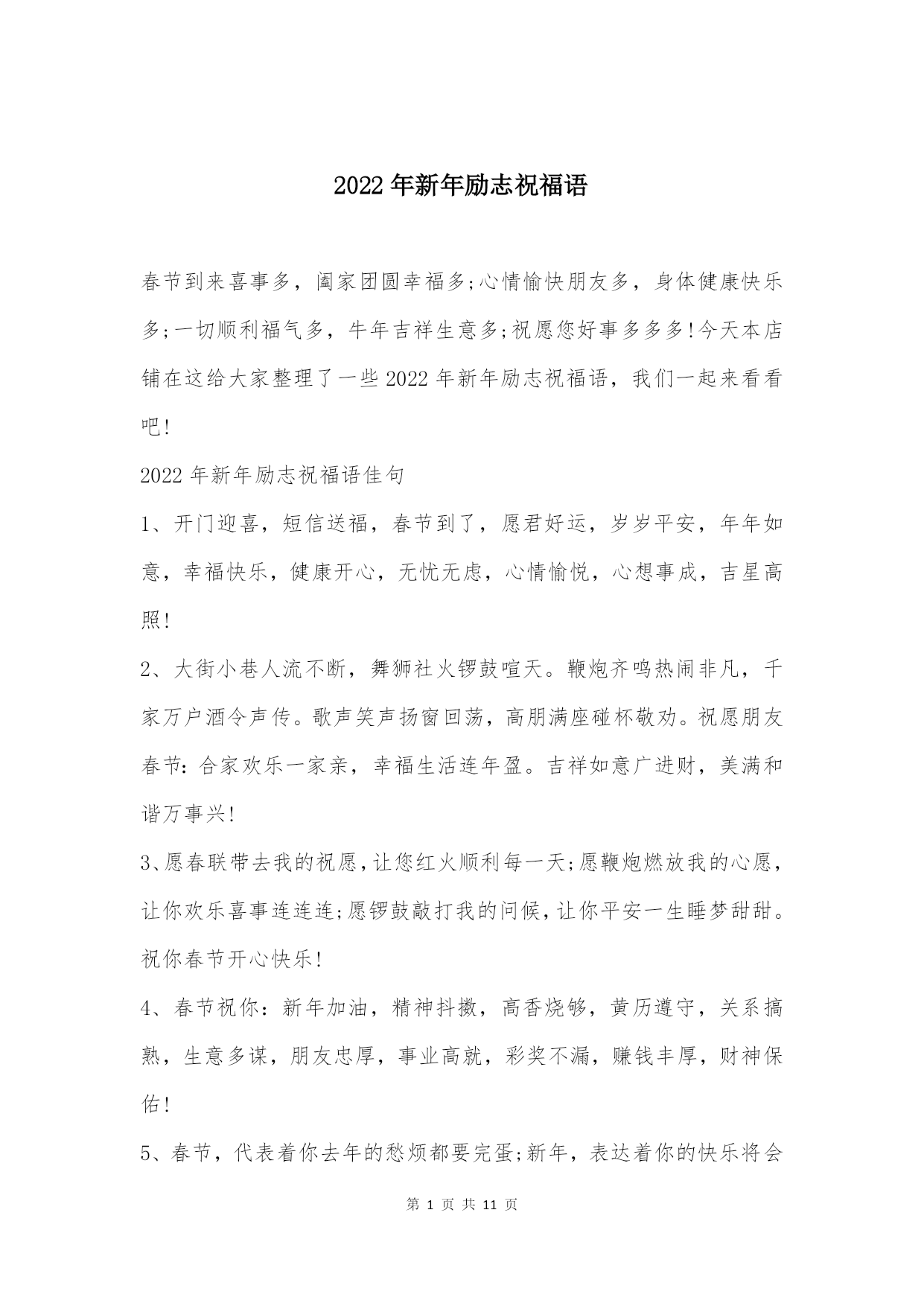 2022年新年励志祝福语

春节到来喜事多，阖家团圆幸福多;心情愉快朋友多，身体健康快乐多;一切顺利福气多，牛年吉祥生意多;祝愿您好事多多多!今天本店铺在这给大家整理了一些2022年新年励志祝福语，我们一起来看看吧!

2022年新年励志祝福语佳句

1、开门迎喜，短信送福，春节到了，愿君好运，岁岁平安，年年如意，幸福快乐，健康开心，无忧无虑，心情愉悦，心想事成，吉星高照!

2、大街小巷人流不断，舞狮社火锣鼓喧天。鞭炮齐鸣热闹非凡，千家万户酒令声传。歌声笑声扬窗回荡，高朋满座碰杯敬劝。祝愿朋友春节:合家欢乐一家亲，幸福生活连年盈。吉祥如意广进财，美满和谐万事兴!

3、愿春联带去我的祝愿，让您红火顺利每一天;愿鞭炮燃放我的心愿，让你欢乐喜事连连连;愿锣鼓敲打我的问候，让你平安一生睡梦甜甜。祝你春节开心快乐!

4、春节祝你：新年加油，精神抖擞，高香烧够，黄历遵守，关系搞熟，生意多谋，朋友忠厚，事业高就，彩奖不漏，赚钱丰厚，财神保佑!

5、春节，代表着你去年的愁烦都要完蛋;新年，表达着你的快乐将会

第 1 页 共 11 页